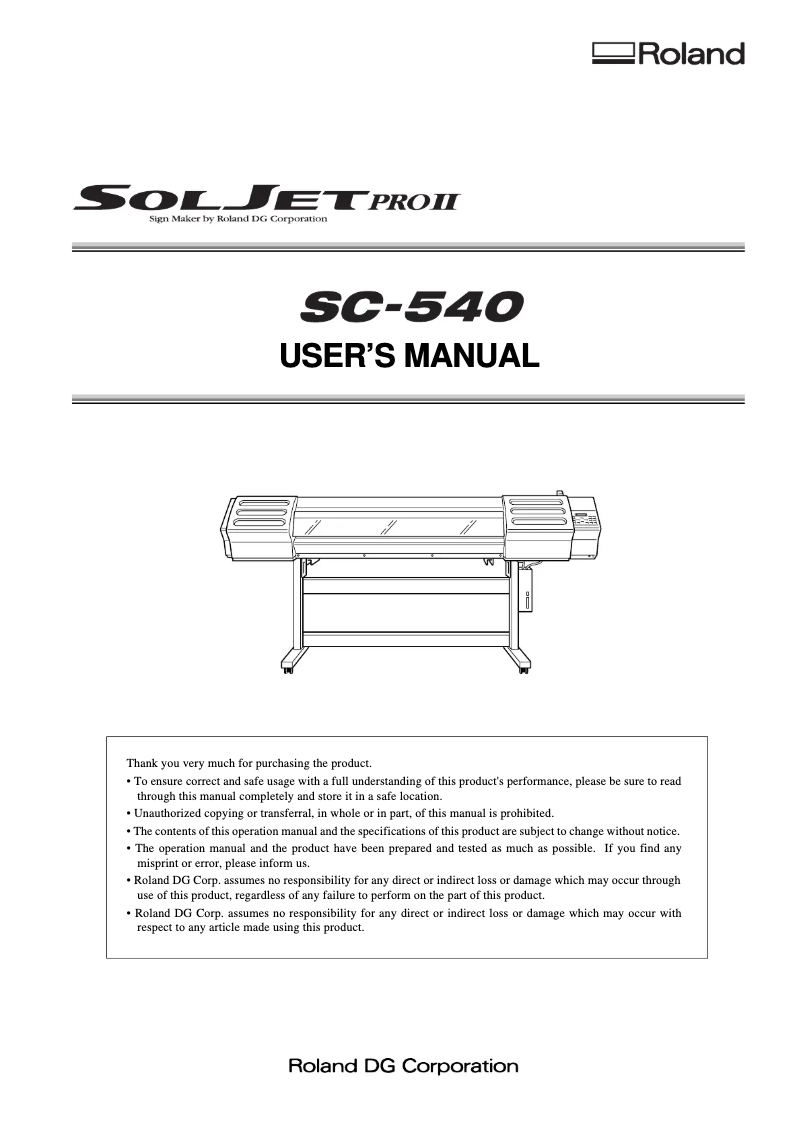 Roland

SOLJET PRO II
Sign Maker by Roland DG Corporation

SC-540
USER'S MANUAL

Thank you very much for purchasing the product.
• To ensure correct and safe usage with a full understanding of this product's performance, please be sure to read through this manual completely and store it in a safe location.
• Unauthorized copying or transferral, in whole or in part, of this manual is prohibited.
• The contents of this operation manual and the specifications of this product are subject to change without notice.
• The operation manual and the product have been prepared and tested as much as possible. If you find any misprint or error, please inform us.
• Roland DG Corp. assumes no responsibility for any direct or indirect loss or damage which may occur through use of this product, regardless of any failure to perform on the part of this product.
• Roland DG Corp. assumes no responsibility for any direct or indirect loss or damage which may occur with respect to any article made using this product.

Roland DG Corporation